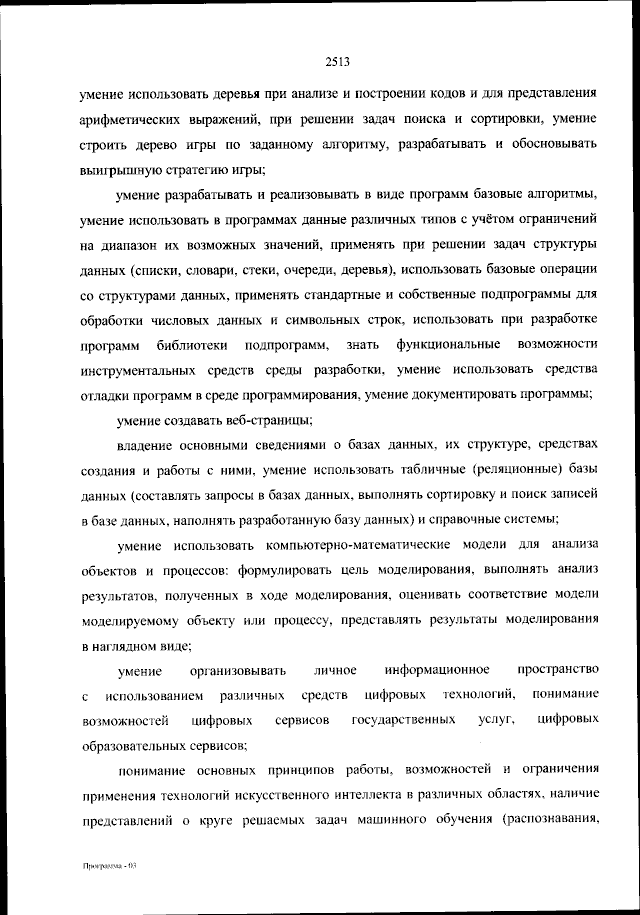 2513

умение использовать деревья при анализе и построении кодов и для представления арифметических выражений, при решении задач поиска и сортировки, умение строить дерево игры по заданному алгоритму, разрабатывать и обосновывать выигрышную стратегию игры;

умение разрабатывать и реализовывать в виде программ базовые алгоритмы, умение использовать в программах данные различных типов с учётом ограничений на диапазон их возможных значений, применять при решении задач структуры данных (списки, словари, стеки, очереди, деревья), использовать базовые операции со структурами данных, применять стандартные и собственные подпрограммы для обработки числовых данных и символьных строк, использовать при разработке программ библиотеки подпрограмм, знать функциональные возможности инструментальных средств среды разработки, умение использовать средства отладки программ в среде программирования, умение документировать программы;

умение создавать веб-страницы;

владение основными сведениями о базах данных, их структуре, средствах создания и работы с ними, умение использовать табличные (реляционные) базы данных (составлять запросы в базах данных, выполнять сортировку и поиск записей в базе данных, наполнять разработанную базу данных) и справочные системы;

умение использовать компьютерно-математические модели для анализа объектов и процессов: формулировать цель моделирования, выполнять анализ результатов, полученных в ходе моделирования, оценивать соответствие модели моделируемому объекту или процессу, представлять результаты моделирования в наглядном виде;

умение организовывать личное информационное пространство с использованием различных средств цифровых технологий, понимание возможностей цифровых сервисов государственных услуг, цифровых образовательных сервисов;

понимание основных принципов работы, возможностей и ограничения применения технологий искусственного интеллекта в различных областях, наличие представлений о круге решаемых задач машинного обучения (распознавания,

Программа - 03